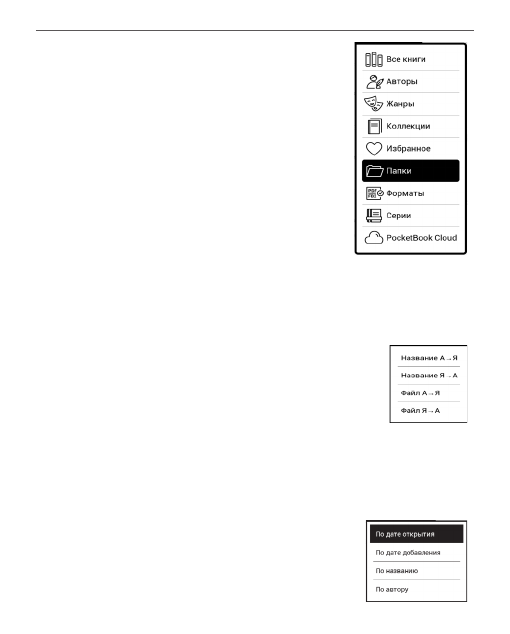 Все книги
Авторы
Жанры
Коллекции
Избранное
Папки
Форматы
Серии
PocketBook Cloud

Название А→Я
Название Я→А
Файл А→Я
Файл Я→А

По дате открытия
По дате добавления
По названию
По автору